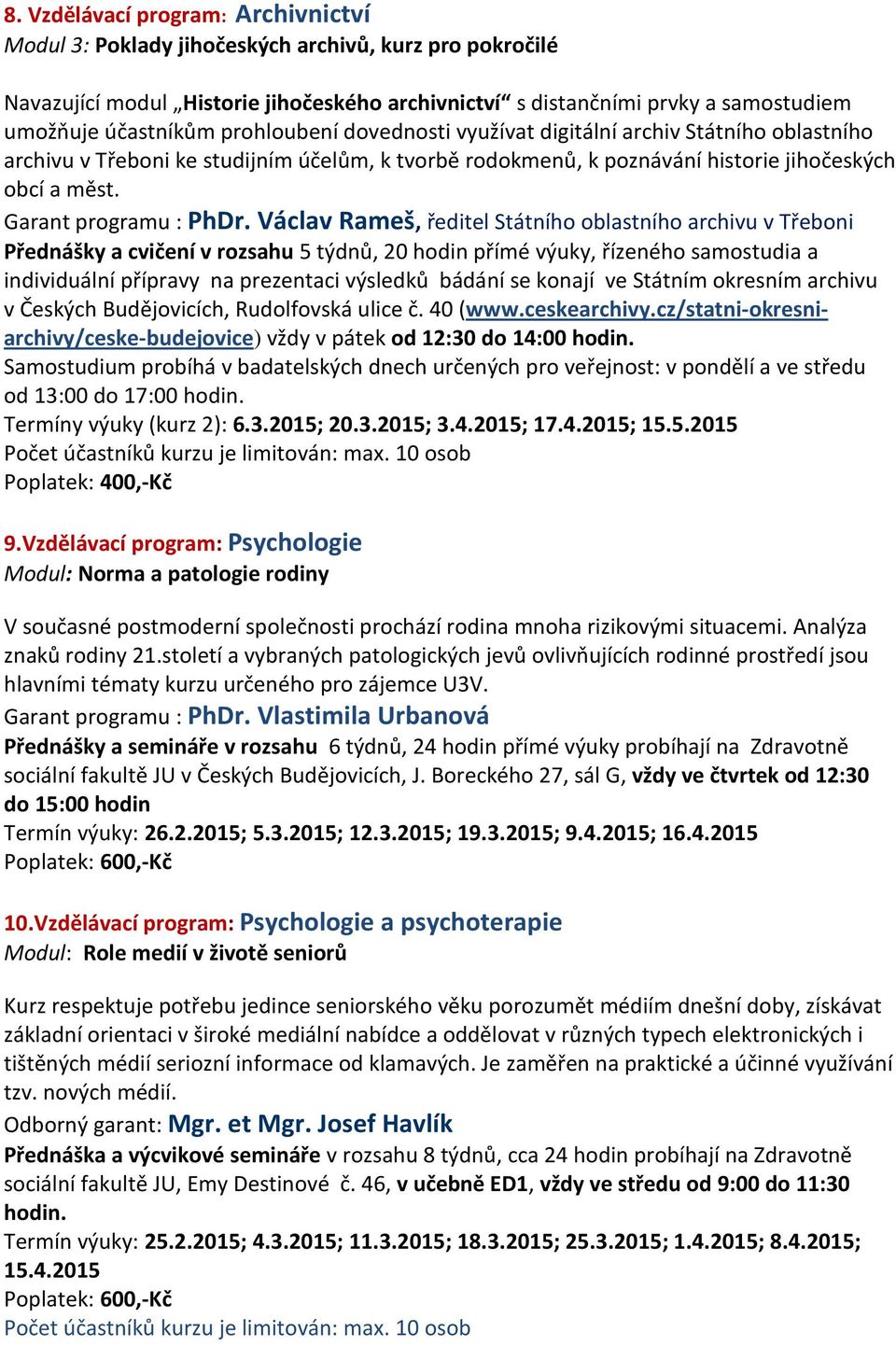 8. Vzdělávací program: Archivnictví
Modul 3: Poklady jihočeských archivů, kurz pro pokročilé

Navazující modul „Historie jihočeského archivnictví“ s distančními prvky a samostudiem umožňuje účastníkům prohloubení dovednosti využívat digitální archiv Státního oblastního archivu v Třeboni ke studijním účelům, k tvorbě rodokmenů, k poznávání historie jihočeských obcí a měst.
Garant programu : PhDr. Václav Rameš, ředitel Státního oblastního archivu v Třeboni
Přednášky a cvičení v rozsahu 5 týdnů, 20 hodin přímé výuky, řízeného samostudia a individuální přípravy na prezentaci výsledků bádání se konají ve Státním okresním archivu v Českých Budějovicích, Rudolfovská ulice č. 40 (www.ceskearchivy.cz/statni-okresni-archivy/ceske-budejovice) vždy v pátek od 12:30 do 14:00 hodin.
Samostudium probíhá v badatelských dnech určených pro veřejnost: v pondělí a ve středu od 13:00 do 17:00 hodin.
Termíny výuky (kurz 2): 6.3.2015; 20.3.2015; 3.4.2015; 17.4.2015; 15.5.2015
Počet účastníků kurzu je limitován: max. 10 osob
Poplatek: 400,-Kč

9.Vzdělávací program: Psychologie
Modul: Norma a patologie rodiny

V současné postmoderní společnosti prochází rodina mnoha rizikovými situacemi. Analýza znaků rodiny 21.století a vybraných patologických jevů ovlivňujících rodinné prostředí jsou hlavními tématy kurzu určeného pro zájemce U3V.
Garant programu : PhDr. Vlastimila Urbanová
Přednášky a semináře v rozsahu 6 týdnů, 24 hodin přímé výuky probíhají na Zdravotně sociální fakultě JU v Českých Budějovicích, J. Boreckého 27, sál G, vždy ve čtvrtek od 12:30 do 15:00 hodin
Termín výuky: 26.2.2015; 5.3.2015; 12.3.2015; 19.3.2015; 9.4.2015; 16.4.2015
Poplatek: 600,-Kč

10.Vzdělávací program: Psychologie a psychoterapie
Modul: Role medií v životě seniorů

Kurz respektuje potřebu jedince seniorského věku porozumět médiím dnešní doby, získávat základní orientaci v široké mediální nabídce a oddělovat v různých typech elektronických i tištěných médií seriozní informace od klamavých. Je zaměřen na praktické a účinné využívání tzv. nových médií.
Odborný garant: Mgr. et Mgr. Josef Havlík
Přednáška a výcvikové semináře v rozsahu 8 týdnů, cca 24 hodin probíhají na Zdravotně sociální fakultě JU, Emy Destinové č. 46, v učebně ED1, vždy ve středu od 9:00 do 11:30 hodin.
Termín výuky: 25.2.2015; 4.3.2015; 11.3.2015; 18.3.2015; 25.3.2015; 1.4.2015; 8.4.2015; 15.4.2015
Poplatek: 600,-Kč
Počet účastníků kurzu je limitován: max. 10 osob